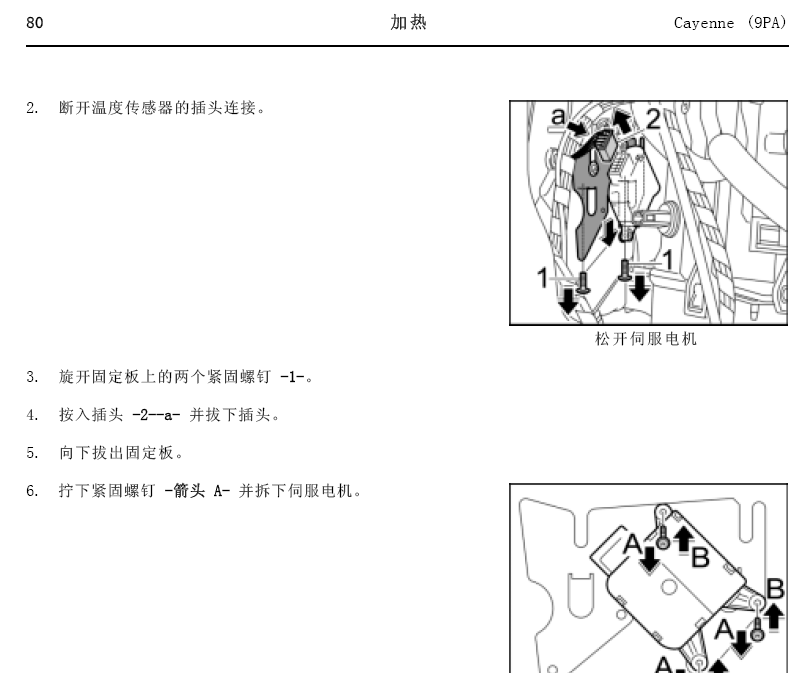 80 加热 Cayenne (9PA)

2. 断开温度传感器的插头连接。

a 2

1 1

松开伺服电机

3. 旋开固定板上的两个紧固螺钉 -1-。

4. 按入插头 -2--a- 并拔下插头。

5. 向下拔出固定板。

6. 拧下紧固螺钉 -箭头 A- 并拆下伺服电机。

A B B A A